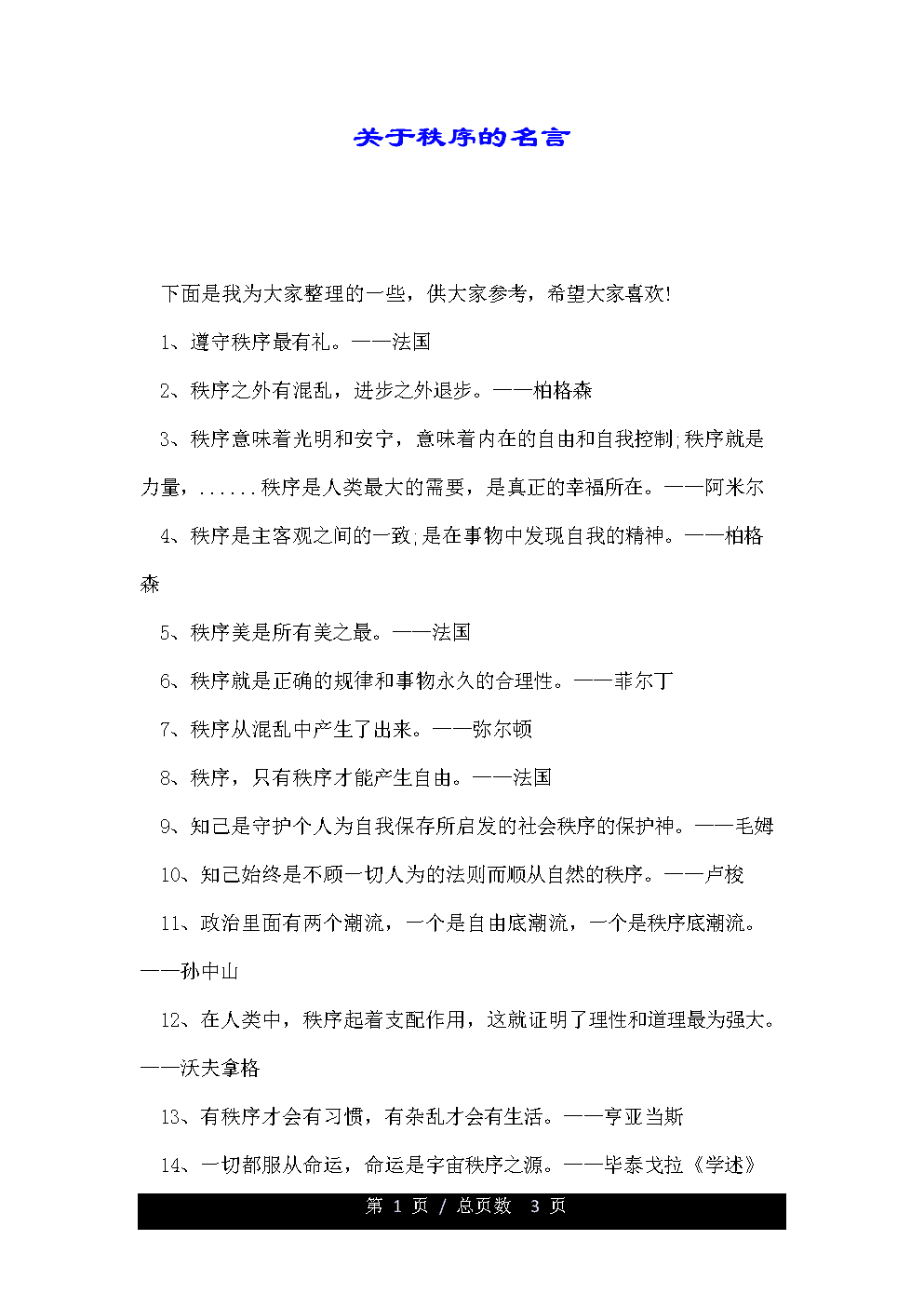 关于秩序的名言

下面是我为大家整理的一些，供大家参考，希望大家喜欢!

1、遵守秩序最有礼。——法国

2、秩序之外有混乱，进步之外退步。——柏格森

3、秩序意味着光明和安宁，意味着内在的自由和自我控制;秩序就是力量，......秩序是人类最大的需要，是真正的幸福所在。——阿米尔

4、秩序是主客观之间的一致;是在事物中发现自我的精神。——柏格森

5、秩序美是所有美之最。——法国

6、秩序就是正确的规律和事物永久的合理性。——菲尔丁

7、秩序从混乱中产生了出来。——弥尔顿

8、秩序，只有秩序才能产生自由。——法国

9、知己是守护个人为自我保存所启发的社会秩序的保护神。——毛姆

10、知己始终是不顾一切人为的法则而顺从自然的秩序。——卢梭

11、政治里面有两个潮流，一个是自由底潮流，一个是秩序底潮流。——孙中山

12、在人类中，秩序起着支配作用，这就证明了理性和道理最为强大。——沃夫拿格

13、有秩序才会有习惯，有杂乱才会有生活。——亨亚当斯

14、一切都服从命运，命运是宇宙秩序之源。——毕泰戈拉《学述》

第 1 页 / 总页数 3 页